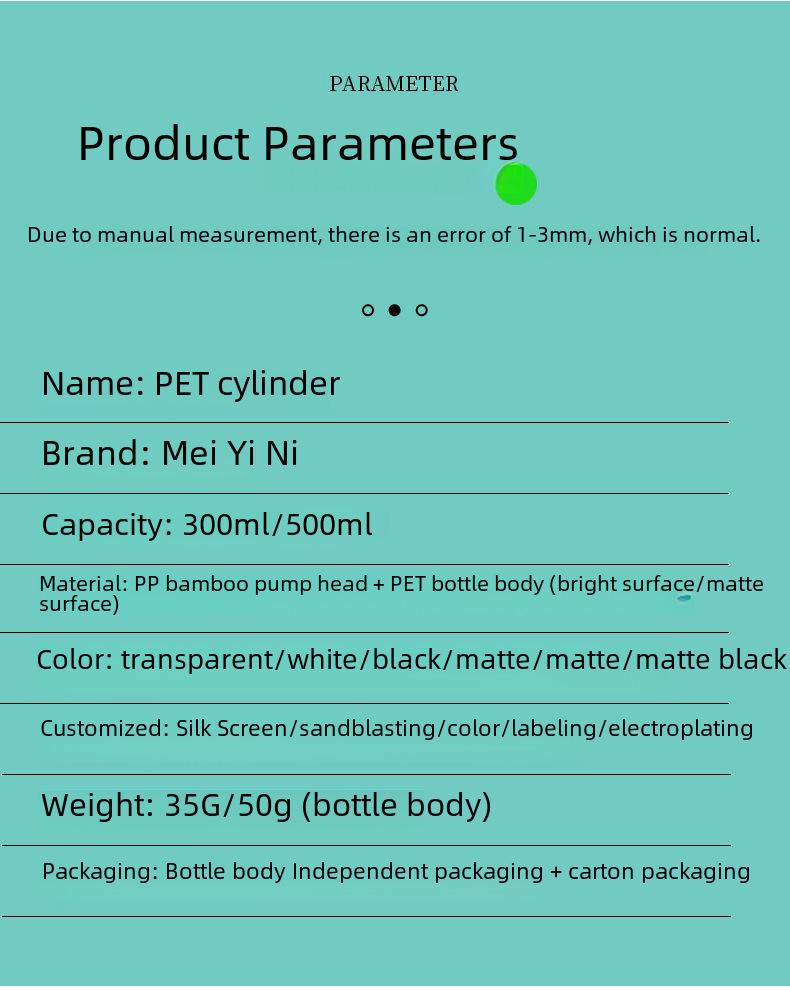 PARAMETER

Product Parameters

Due to manual measurement, there is an error of 1-3mm, which is normal.

Name: PET cylinder

Brand: Mei Yi Ni

Capacity: 300ml/500ml

Material: PP bamboo pump head + PET bottle body (bright surface/matte surface)

Color: transparent/white/black/matte/matte/matte black

Customized: Silk Screen/sandblasting/color/labeling/electroplating

Weight: 35G/50g (bottle body)

Packaging: Bottle body Independent packaging + carton packaging